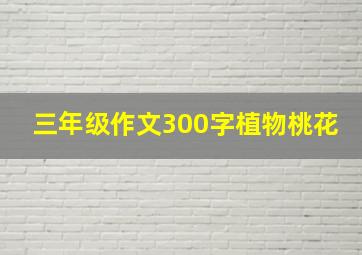 三年级作文300字植物桃花